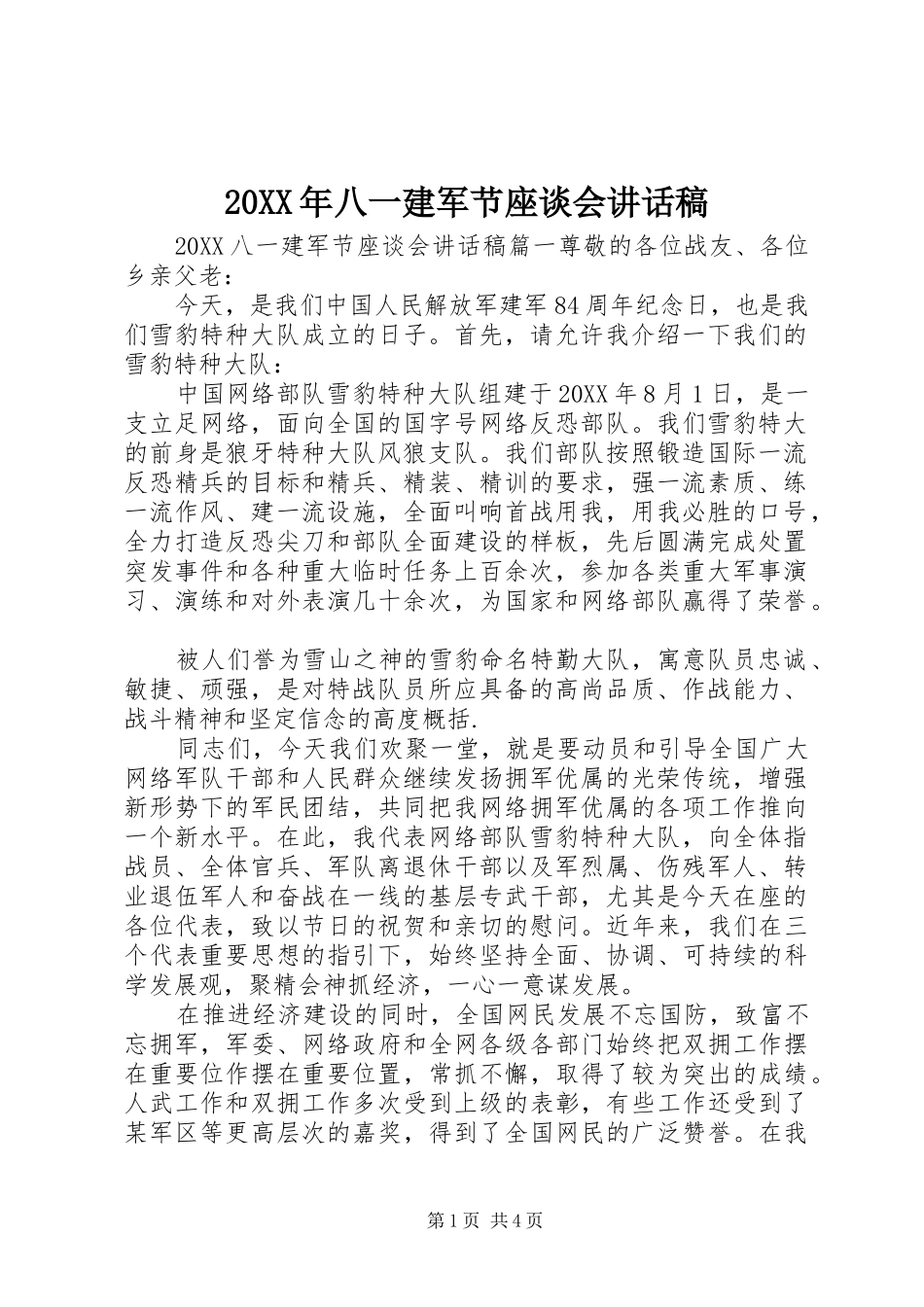 20XX年八一建军节座谈会讲话稿

20XX八一建军节座谈会讲话稿篇一尊敬的各位战友、各位乡亲父老：

今天，是我们中国人民解放军建军84周年纪念日，也是我们雪豹特种大队成立的日子。首先，请允许我介绍一下我们的雪豹特种大队：

中国网络部队雪豹特种大队组建于20XX年8月1日，是一支立足网络，面向全国的国字号网络反恐部队。我们雪豹特大的前身是狼牙特种大队风狼支队。我们部队按照锻造国际一流反恐精兵的目标和精兵、精装、精训的要求，强一流素质、练一流作风、建一流设施，全面叫响首战用我，用我必胜的口号，全力打造反恐尖刀和部队全面建设的样板，先后圆满完成处置突发事件和各种重大临时任务上百余次，参加各类重大军事演习、演练和对外表演几十余次，为国家和网络部队赢得了荣誉。

被人们誉为雪山之神的雪豹命名特勤大队，寓意队员忠诚、敏捷、顽强，是对特战队员所应具备的高尚品质、作战能力、战斗精神和坚定信念的高度概括.

同志们，今天我们欢聚一堂，就是要动员和引导全国广大网络军队干部和人民群众继续发扬拥军优属的光荣传统，增强新形势下的军民团结，共同把我网络拥军优属的各项工作推向一个新水平。在此，我代表网络部队雪豹特种大队，向全体指战员、全体官兵、军队离退休干部以及军烈属、伤残军人、转业退伍军人和奋战在一线的基层专武干部，尤其是今天在座的各位代表，致以节日的祝贺和亲切的慰问。近年来，我们在三个代表重要思想的指引下，始终坚持全面、协调、可持续的科学发展观，聚精会神抓经济，一心一意谋发展。

在推进经济建设的同时，全国网民发展不忘国防，致富不忘拥军，军委、网络政府和全网各级各部门始终把双拥工作摆在重要位作摆在重要位置，常抓不懈，取得了较为突出的成绩。人武工作和双拥工作多次受到上级的表彰，有些工作还受到了某军区等更高层次的嘉奖，得到了全国网民的广泛赞誉。在我

第1页 共4页